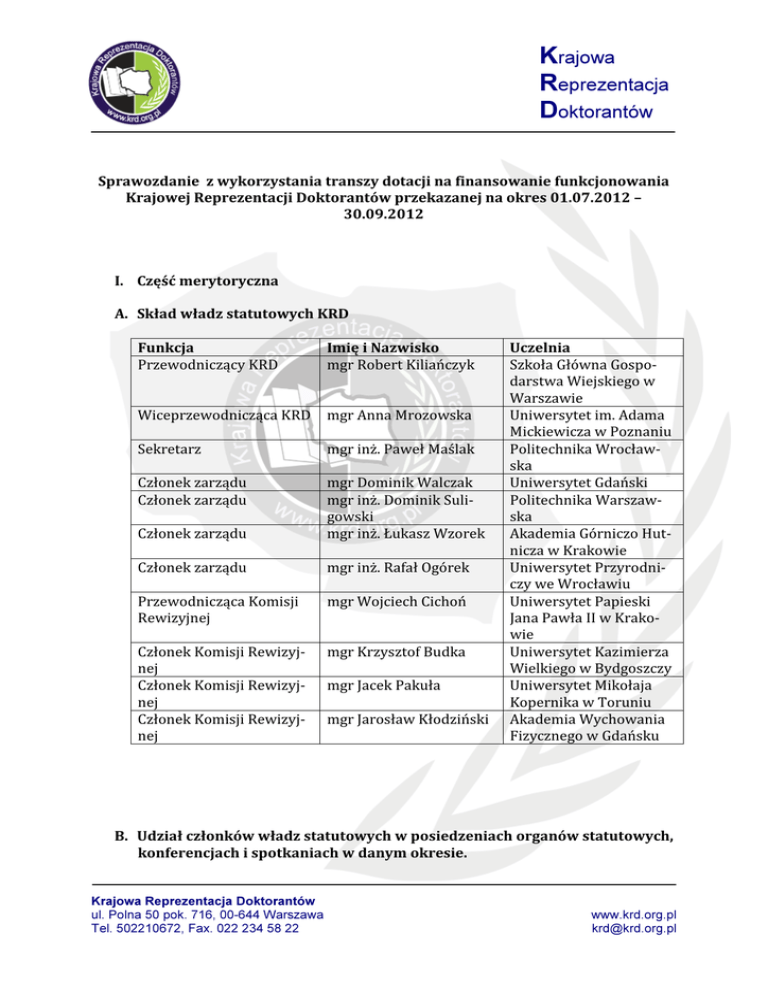 Krajowa Reprezentacja Doktorantów
www.krd.org.pl

Krajowa
Reprezentacja
Doktorantów

Sprawozdanie z wykorzystania transzy dotacji na finansowanie funkcjonowania Krajowej Reprezentacji Doktorantów przekazanej na okres 01.07.2012 – 30.09.2012

I. Część merytoryczna

A. Skład władz statutowych KRD

| Funkcja | Imię i Nazwisko | Uczelnia |
|---|---|---|
| Przewodniczący KRD | mgr Robert Kiliańczyk | Szkoła Główna Gospodarstwa Wiejskiego w Warszawie |
| Wiceprzewodnicząca KRD | mgr Anna Mrozowska | Uniwersytet im. Adama Mickiewicza w Poznaniu |
| Sekretarz | mgr inż. Paweł Maślak | Politechnika Wrocławska |
| Członek zarządu | mgr Dominik Walczak | Uniwersytet Gdański |
| Członek zarządu | mgr inż. Dominik Suligowski | Politechnika Warszawska |
| Członek zarządu | mgr inż. Łukasz Wzorek | Akademia Górniczo Hutnicza w Krakowie |
| Członek zarządu | mgr inż. Rafał Ogórek | Uniwersytet Przyrodniczy we Wrocławiu |
| Przewodnicząca Komisji Rewizyjnej | mgr Wojciech Cichoń | Uniwersytet Papieski Jana Pawła II w Krakowie |
| Członek Komisji Rewizyjnej | mgr Krzysztof Budka | Uniwersytet Kazimierza Wielkiego w Bydgoszczy |
| Członek Komisji Rewizyjnej | mgr Jacek Pakuła | Uniwersytet Mikołaja Kopernika w Toruniu |
| Członek Komisji Rewizyjnej | mgr Jarosław Kłodziński | Akademia Wychowania Fizycznego w Gdańsku |

B. Udział członków władz statutowych w posiedzeniach organów statutowych, konferencjach i spotkaniach w danym okresie.

Krajowa Reprezentacja Doktorantów
ul. Polna 50 pok. 716, 00-644 Warszawa
Tel. 502210672, Fax. 022 234 58 22

www.krd.org.pl
krd@krd.org.pl